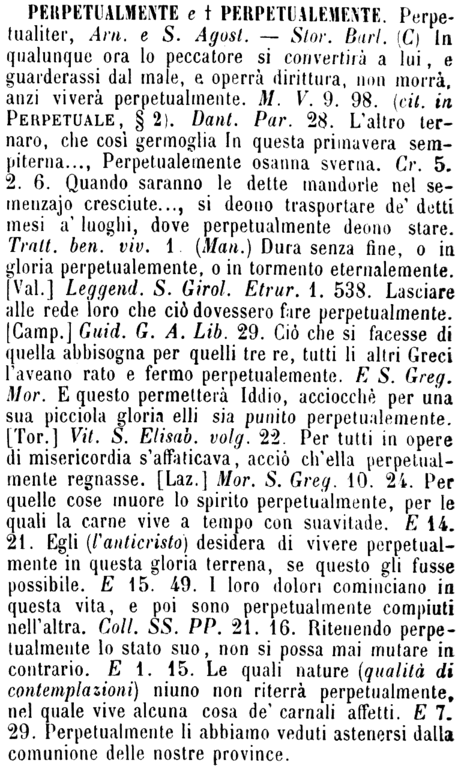 PERPETUALMENTE e † PERPETUALEMENTE. Perpetualiter, Arn. e S. Agost. — Stor. Barl. (C) In qualunque ora lo peccatore si convertirà a lui, e guarderassi dal male, e operrà dirittura, non morrà, anzi viverà perpetualmente. M. V. 9. 98. (cit. in PERPETUALE, § 2). Dant. Par. 28. L'altro ternaro, che così germoglia In questa primavera sempiterna..., Perpetualemente osanna sverna. Cr. 5. 2. 6. Quando saranno le dette mandorle nel semenzajo cresciute..., si deono trasportare de' detti mesi a' luoghi, dove perpetualmente deono stare. Tratt. ben. viv. 1. (Man.) Dura senza fine, o in gloria perpetualemente, o in tormento eternalemente. [Val.] Leggend. S. Girol. Etrur. 1. 538. Lasciare alle rede loro che ciò dovessero fare perpetualmente. [Camp.] Guid. G. A. Lib. 29. Ciò che si facesse di quella abbisogna per quelli tre re, tutti li altri Greci l'aveano rato e fermo perpetualemente. E S. Greg. Mor. E questo permetterà Iddio, acciocchè per una sua picciola gloria elli sia punito perpetualemente. [Tor.] Vit. S. Elisab. volg. 22. Per tutti in opere di misericordia s'affaticava, acciò ch'ella perpetualmente regnasse. [Laz.] Mor. S. Greg. 10. 24. Per quelle cose muore lo spirito perpetualmente, per le quali la carne vive a tempo con suavitade. E 14. 21. Egli (l'anticristo) desidera di vivere perpetualmente in questa gloria terrena, se questo gli fusse possibile. E 15. 49. I loro dolori cominciano in questa vita, e poi sono perpetualmente compiuti nell'altra. Coll. SS. PP. 21. 16. Ritenendo perpetualmente lo stato suo, non si possa mai mutare in contrario. E 1. 15. Le quali nature (qualità di contemplazioni) niuno non riterrà perpetualmente, nel quale vive alcuna cosa de' carnali affetti. E 7. 29. Perpetualmente li abbiamo veduti astenersi dalla comunione delle nostre province.